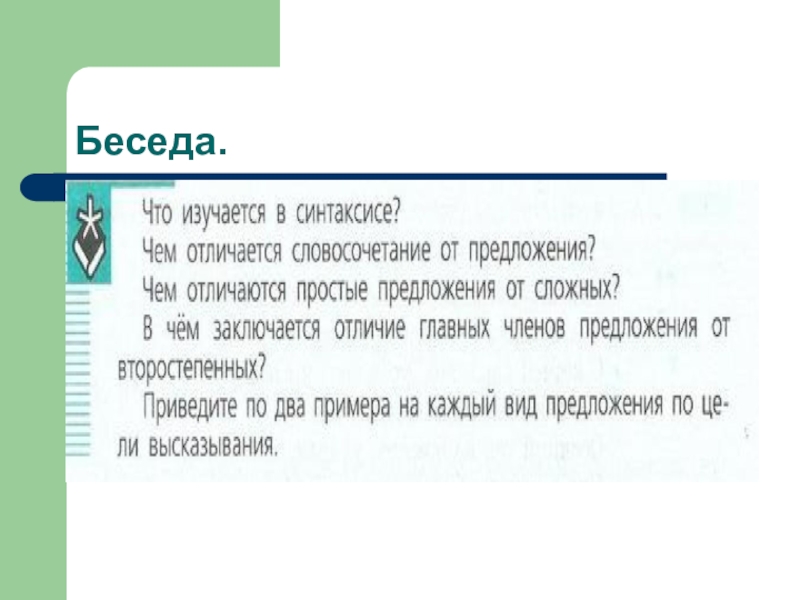 Беседа.

Что изучается в синтаксисе?

Чем отличается словосочетание от предложения?

Чем отличаются простые предложения от сложных?

В чём заключается отличие главных членов предложения от второстепенных?

Приведите по два примера на каждый вид предложения по цели высказывания.